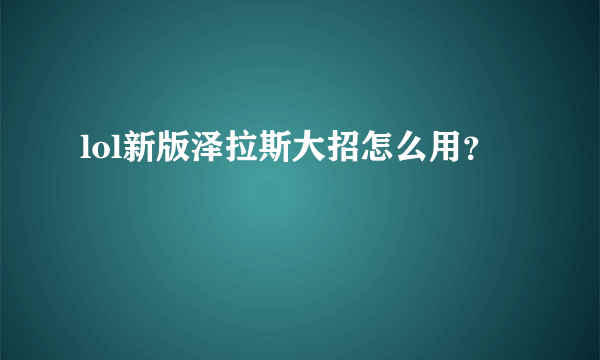 lol新版泽拉斯大招怎么用？